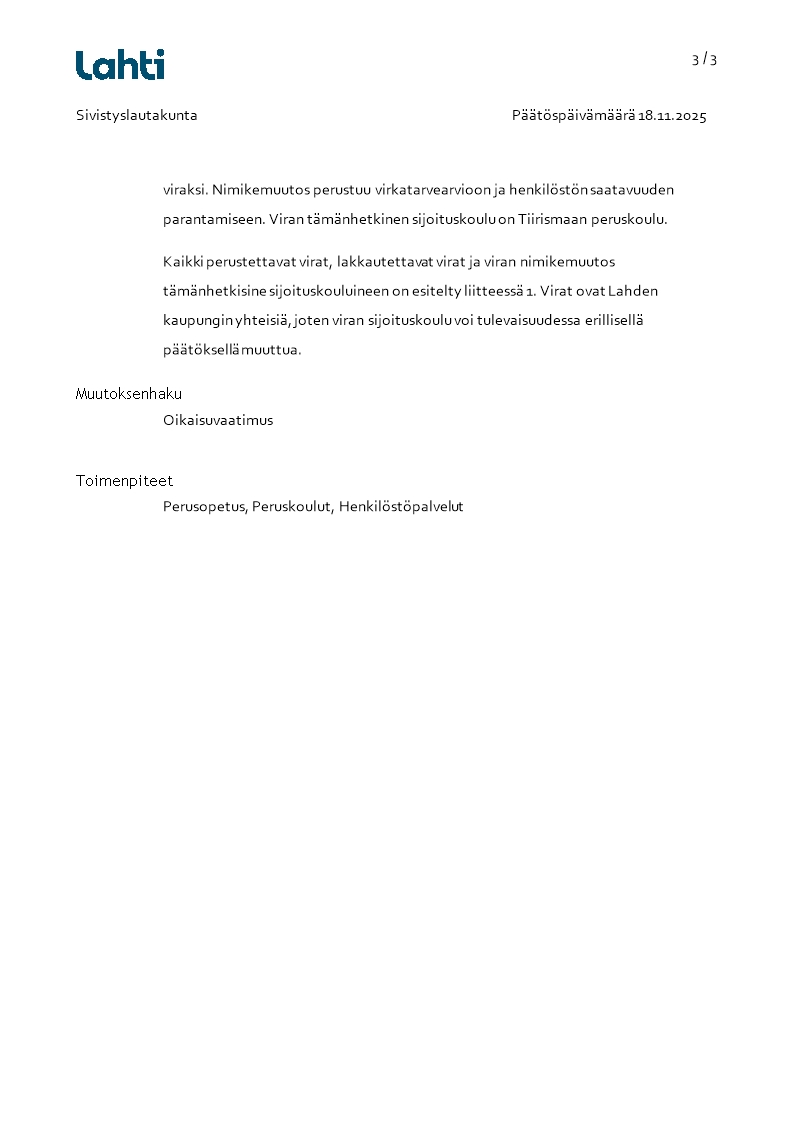 Lahti

3 / 3

Sivistyslautakunta

Päätöspäivämäärä 18.11.2025

viraksi. Nimikemuutos perustuu virkatarvearvioon ja henkilöstön saatavuuden parantamiseen. Viran tämänhetkinen sijoituskoulu on Tiirismaan peruskoulu.

Kaikki perustettavat virat, lakkautettavat virat ja viran nimikemuutos tämänhetkisine sijoituskouluineen on esitelty liitteessä 1. Virat ovat Lahden kaupungin yhteisiä, joten viran sijoituskoulu voi tulevaisuudessa erillisellä päätöksellä muuttua.

Muutoksenhaku

Oikaisuvaatimus

Toimenpiteet

Perusopetus, Peruskoulut, Henkilöstöpalvelut